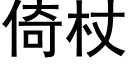 倚杖